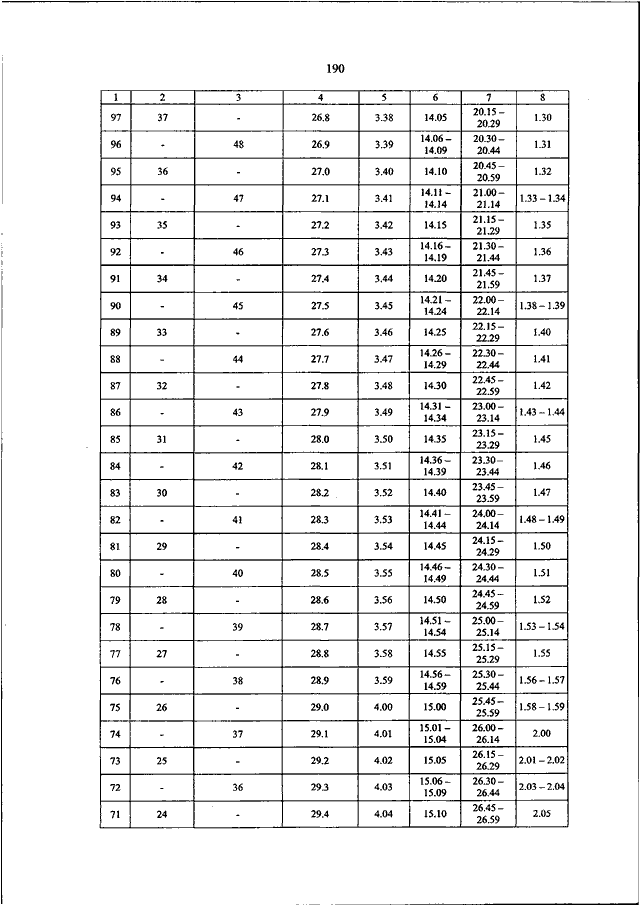 190

| 1 | 2 | 3 | 4 | 5 | 6 | 7 | 8 |
|---|---|---|---|---|---|---|---|
| 97 | 37 | - | 26.8 | 3.38 | 14.05 | 20.15 – 20.29 | 1.30 |
| 96 | - | 48 | 26.9 | 3.39 | 14.06 – 14.09 | 20.30 – 20.44 | 1.31 |
| 95 | 36 | - | 27.0 | 3.40 | 14.10 | 20.45 – 20.59 | 1.32 |
| 94 | - | 47 | 27.1 | 3.41 | 14.11 – 14.14 | 21.00 – 21.14 | 1.33 – 1.34 |
| 93 | 35 | - | 27.2 | 3.42 | 14.15 | 21.15 – 21.29 | 1.35 |
| 92 | - | 46 | 27.3 | 3.43 | 14.16 – 14.19 | 21.30 – 21.44 | 1.36 |
| 91 | 34 | - | 27.4 | 3.44 | 14.20 | 21.45 – 21.59 | 1.37 |
| 90 | - | 45 | 27.5 | 3.45 | 14.21 – 14.24 | 22.00 – 22.14 | 1.38 – 1.39 |
| 89 | 33 | - | 27.6 | 3.46 | 14.25 | 22.15 – 22.29 | 1.40 |
| 88 | - | 44 | 27.7 | 3.47 | 14.26 – 14.29 | 22.30 – 22.44 | 1.41 |
| 87 | 32 | - | 27.8 | 3.48 | 14.30 | 22.45 – 22.59 | 1.42 |
| 86 | - | 43 | 27.9 | 3.49 | 14.31 – 14.34 | 23.00 – 23.14 | 1.43 – 1.44 |
| 85 | 31 | - | 28.0 | 3.50 | 14.35 | 23.15 – 23.29 | 1.45 |
| 84 | - | 42 | 28.1 | 3.51 | 14.36 – 14.39 | 23.30 – 23.44 | 1.46 |
| 83 | 30 | - | 28.2 | 3.52 | 14.40 | 23.45 – 23.59 | 1.47 |
| 82 | - | 41 | 28.3 | 3.53 | 14.41 – 14.44 | 24.00 – 24.14 | 1.48 – 1.49 |
| 81 | 29 | - | 28.4 | 3.54 | 14.45 | 24.15 – 24.29 | 1.50 |
| 80 | - | 40 | 28.5 | 3.55 | 14.46 – 14.49 | 24.30 – 24.44 | 1.51 |
| 79 | 28 | - | 28.6 | 3.56 | 14.50 | 24.45 – 24.59 | 1.52 |
| 78 | - | 39 | 28.7 | 3.57 | 14.51 – 14.54 | 25.00 – 25.14 | 1.53 – 1.54 |
| 77 | 27 | - | 28.8 | 3.58 | 14.55 | 25.15 – 25.29 | 1.55 |
| 76 | - | 38 | 28.9 | 3.59 | 14.56 – 14.59 | 25.30 – 25.44 | 1.56 – 1.57 |
| 75 | 26 | - | 29.0 | 4.00 | 15.00 | 25.45 – 25.59 | 1.58 – 1.59 |
| 74 | - | 37 | 29.1 | 4.01 | 15.01 – 15.04 | 26.00 – 26.14 | 2.00 |
| 73 | 25 | - | 29.2 | 4.02 | 15.05 | 26.15 – 26.29 | 2.01 – 2.02 |
| 72 | - | 36 | 29.3 | 4.03 | 15.06 – 15.09 | 26.30 – 26.44 | 2.03 – 2.04 |
| 71 | 24 | - | 29.4 | 4.04 | 15.10 | 26.45 – 26.59 | 2.05 |